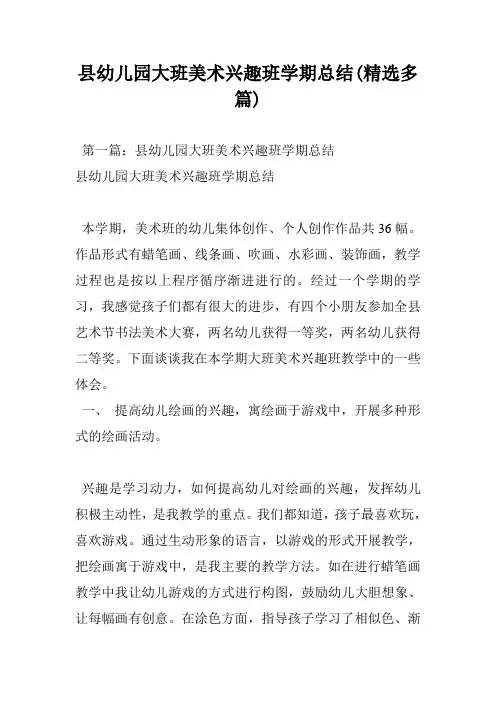 县幼儿园大班美术兴趣班学期总结(精选多篇)

第一篇：县幼儿园大班美术兴趣班学期总结
县幼儿园大班美术兴趣班学期总结

本学期，美术班的幼儿集体创作、个人创作作品共36幅。作品形式有蜡笔画、线条画、吹画、水彩画、装饰画，教学过程也是按以上程序循序渐进进行的。经过一个学期的学习，我感觉孩子们都有很大的进步，有四个小朋友参加全县艺术节书法美术大赛，两名幼儿获得一等奖，两名幼儿获得二等奖。下面谈谈我在本学期大班美术兴趣班教学中的一些体会。
一、 提高幼儿绘画的兴趣，寓绘画于游戏中，开展多种形式的绘画活动。

兴趣是学习动力，如何提高幼儿对绘画的兴趣，发挥幼儿积极主动性，是我教学的重点。我们都知道，孩子最喜欢玩，喜欢游戏。通过生动形象的语言，以游戏的形式开展教学，把绘画寓于游戏中，是我主要的教学方法。如在进行蜡笔画教学中我让幼儿游戏的方式进行构图，鼓励幼儿大胆想象、让每幅画有创意。在涂色方面，指导孩子学习了相似色、渐